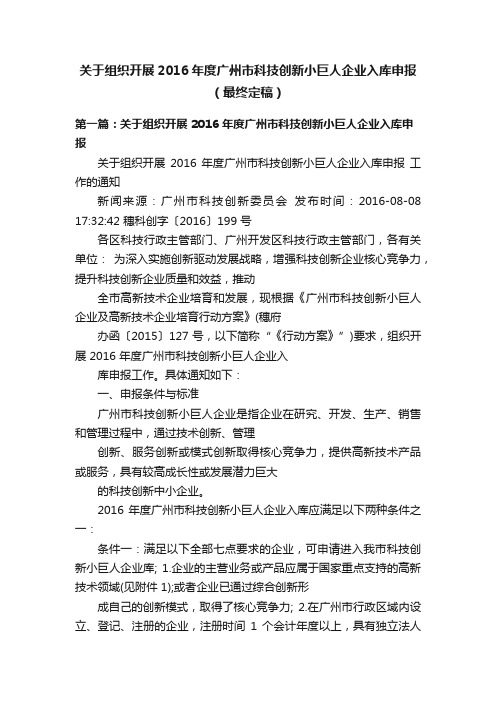 关于组织开展 2016 年度广州市科技创新小巨人企业入库申报（最终定稿）

第一篇：关于组织开展 2016 年度广州市科技创新小巨人企业入库申报

关于组织开展 2016 年度广州市科技创新小巨人企业入库申报 工作的通知

新闻来源：广州市科技创新委员会 发布时间：2016-08-08 17:32:42 穗科创字〔2016〕199 号

各区科技行政主管部门、广州开发区科技行政主管部门，各有关单位： 为深入实施创新驱动发展战略，增强科技创新企业核心竞争力，提升科技创新企业质量和效益，推动

全市高新技术企业培育和发展，现根据《广州市科技创新小巨人企业及高新技术企业培育行动方案》(穗府

办函〔2015〕127 号，以下简称“《行动方案》”)要求，组织开展 2016 年度广州市科技创新小巨人企业入

库申报工作。具体通知如下：

一、申报条件与标准

广州市科技创新小巨人企业是指企业在研究、开发、生产、销售和管理过程中，通过技术创新、管理

创新、服务创新或模式创新取得核心竞争力，提供高新技术产品或服务，具有较高成长性或发展潜力巨大

的科技创新中小企业。

2016 年度广州市科技创新小巨人企业入库应满足以下两种条件之一：

条件一：满足以下全部七点要求的企业，可申请进入我市科技创新小巨人企业库; 1.企业的主营业务或产品应属于国家重点支持的高新技术领域(见附件 1);或者企业已通过综合创新形

成自己的创新模式，取得了核心竞争力; 2.在广州市行政区域内设立、登记、注册的企业，注册时间 1 个会计年度以上，具有独立法人